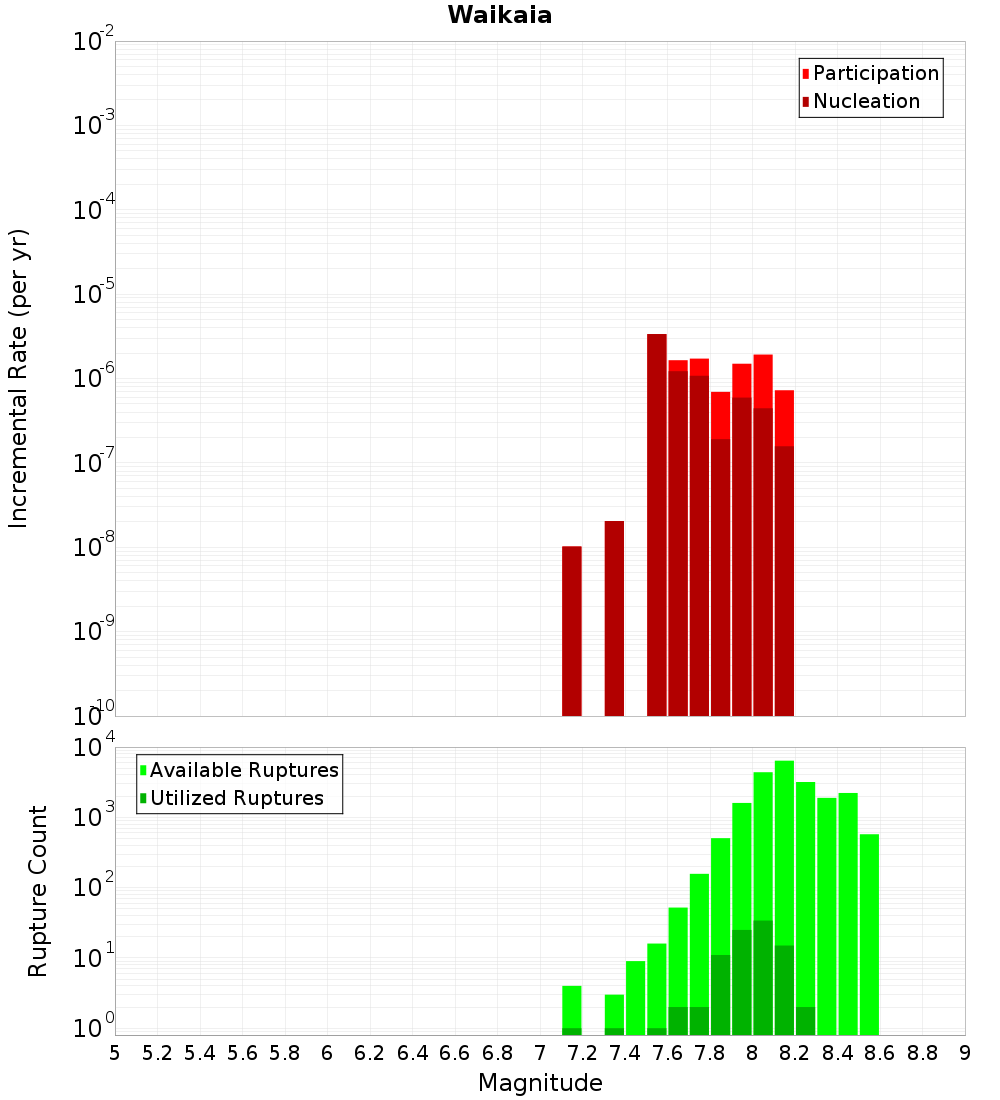 Waikaia

Participation
Nucleation

Incremental Rate (per yr)

$10^{-2}$
$10^{-3}$
$10^{-4}$
$10^{-5}$
$10^{-6}$
$10^{-7}$
$10^{-8}$
$10^{-9}$
$10^{-10}$

Available Ruptures
Utilized Ruptures

Rupture Count

$10^{4}$
$10^{3}$
$10^{2}$
$10^{1}$
$10^{0}$

5 5.2 5.4 5.6 5.8 6 6.2 6.4 6.6 6.8 7 7.2 7.4 7.6 7.8 8 8.2 8.4 8.6 8.8 9

Magnitude